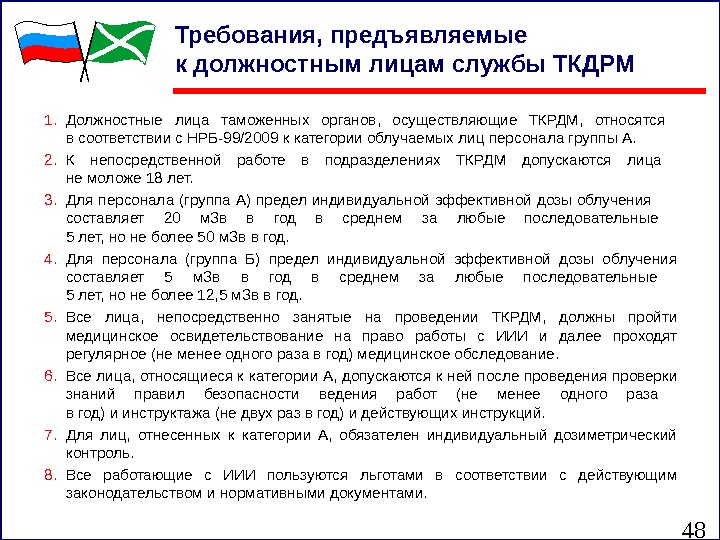 Требования, предъявляемые к должностным лицам службы ТКДРМ

1. Должностные лица таможенных органов, осуществляющие ТКРДМ, относятся в соответствии с НРБ-99/2009 к категории облучаемых лиц персонала группы А.
2. К непосредственной работе в подразделениях ТКРДМ допускаются лица не моложе 18 лет.
3. Для персонала (группа А) предел индивидуальной эффективной дозы облучения составляет 20 мЗв в год в среднем за любые последовательные 5 лет, но не более 50 мЗв в год.
4. Для персонала (группа Б) предел индивидуальной эффективной дозы облучения составляет 5 мЗв в год в среднем за любые последовательные 5 лет, но не более 12,5 мЗв в год.
5. Все лица, непосредственно занятые на проведении ТКРДМ, должны пройти медицинское освидетельствование на право работы с ИИИ и далее проходят регулярное (не менее одного раза в год) медицинское обследование.
6. Все лица, относящиеся к категории А, допускаются к ней после проведения проверки знаний правил безопасности ведения работ (не менее одного раза в год) и инструктажа (не двух раз в год) и действующих инструкций.
7. Для лиц, отнесенных к категории А, обязателен индивидуальный дозиметрический контроль.
8. Все работающие с ИИИ пользуются льготами в соответствии с действующим законодательством и нормативными документами.

48